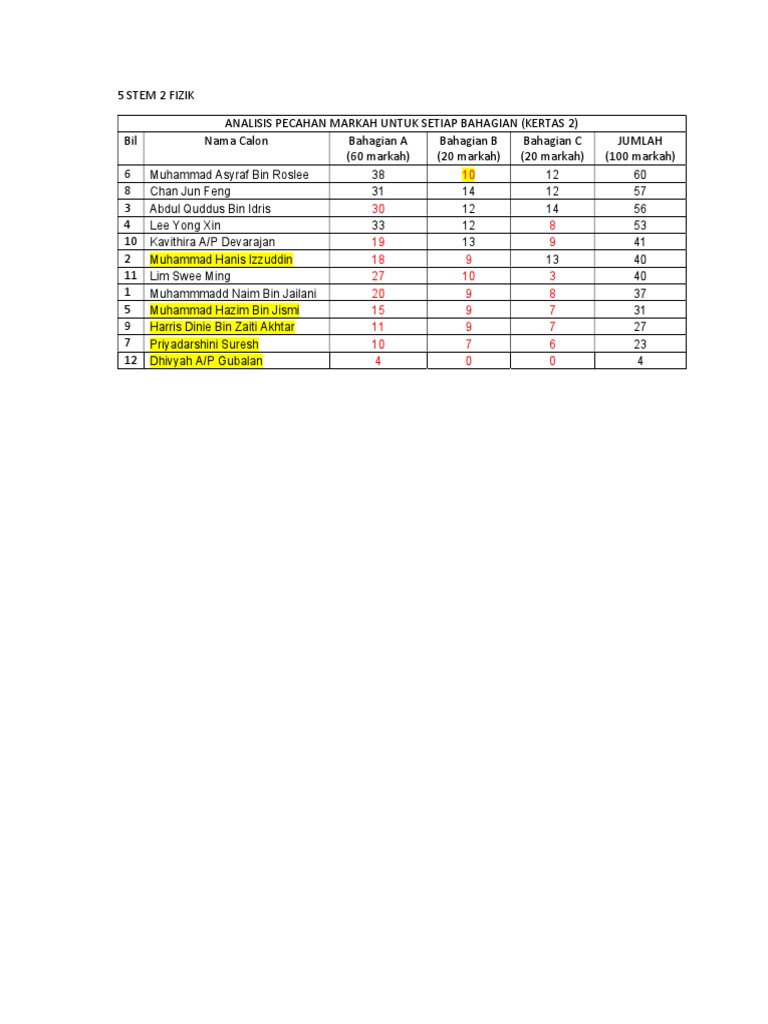 5 STEM 2 FIZIK

ANALISIS PECAHAN MARKAH UNTUK SETIAP BAHAGIAN (KERTAS 2)

| Bil | Nama Calon | Bahagian A (60 markah) | Bahagian B (20 markah) | Bahagian C (20 markah) | JUMLAH (100 markah) |
|---|---|---|---|---|---|
| 6 | Muhammad Asyraf Bin Roslee | 38 | 10 | 12 | 60 |
| 8 | Chan Jun Feng | 31 | 14 | 12 | 57 |
| 3 | Abdul Quddus Bin Idris | 30 | 12 | 14 | 56 |
| 4 | Lee Yong Xin | 33 | 12 | 8 | 53 |
| 10 | Kavithira A/P Devarajan | 19 | 13 | 9 | 41 |
| 2 | Muhammad Hanis Izzuddin | 18 | 9 | 13 | 40 |
| 11 | Lim Swee Ming | 27 | 10 | 3 | 40 |
| 1 | Muhammmadd Naim Bin Jailani | 20 | 9 | 8 | 37 |
| 5 | Muhammad Hazim Bin Jismi | 15 | 9 | 7 | 31 |
| 9 | Harris Dinie Bin Zaiti Akhtar | 11 | 9 | 7 | 27 |
| 7 | Priyadarshini Suresh | 10 | 7 | 6 | 23 |
| 12 | Dhivyah A/P Gubalan | 4 | 0 | 0 | 4 |